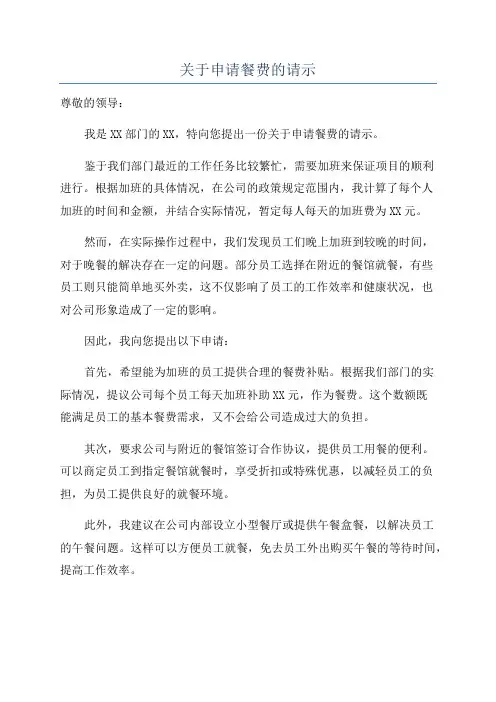 关于申请餐费的请示

尊敬的领导：

我是XX部门的XX，特向您提出一份关于申请餐费的请示。

鉴于我们部门最近的工作任务比较繁忙，需要加班来保证项目的顺利进行。根据加班的具体情况，在公司的政策规定范围内，我计算了每个人加班的时间和金额，并结合实际情况，暂定每人每天的加班费为XX元。

然而，在实际操作过程中，我们发现员工们晚上加班到较晚的时间，对于晚餐的解决存在一定的问题。部分员工选择在附近的餐馆就餐，有些员工则只能简单地买外卖，这不仅影响了员工的工作效率和健康状况，也对公司形象造成了一定的影响。

因此，我向您提出以下申请：

首先，希望能为加班的员工提供合理的餐费补贴。根据我们部门的实际情况，提议公司每个员工每天加班补助XX元，作为餐费。这个数额既能满足员工的基本餐费需求，又不会给公司造成过大的负担。

其次，要求公司与附近的餐馆签订合作协议，提供员工用餐的便利。可以商定员工到指定餐馆就餐时，享受折扣或特殊优惠，以减轻员工的负担，为员工提供良好的就餐环境。

此外，我建议在公司内部设立小型餐厅或提供午餐盒餐，以解决员工的午餐问题。这样可以方便员工就餐，免去员工外出购买午餐的等待时间，提高工作效率。